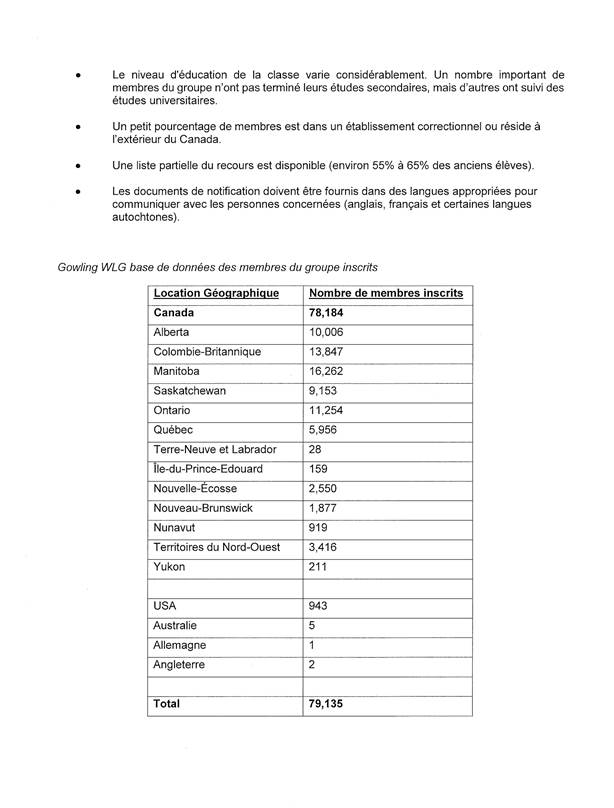 • Le niveau d'éducation de la classe varie considérablement. Un nombre important de membres du groupe n'ont pas terminé leurs études secondaires, mais d'autres ont suivi des études universitaires.

• Un petit pourcentage de membres est dans un établissement correctionnel ou réside à l'extérieur du Canada.

• Une liste partielle du recours est disponible (environ 55% à 65% des anciens élèves).

• Les documents de notification doivent être fournis dans des langues appropriées pour communiquer avec les personnes concernées (anglais, français et certaines langues autochtones).

Gowling WLG base de données des membres du groupe inscrits

| Location Géographique | Nombre de membres inscrits |
|---|---|
| **Canada** | **78,184** |
| Alberta | 10,006 |
| Colombie-Britannique | 13,847 |
| Manitoba | 16,262 |
| Saskatchewan | 9,153 |
| Ontario | 11,254 |
| Québec | 5,956 |
| Terre-Neuve et Labrador | 28 |
| Île-du-Prince-Edouard | 159 |
| Nouvelle-Écosse | 2,550 |
| Nouveau-Brunswick | 1,877 |
| Nunavut | 919 |
| Territoires du Nord-Ouest | 3,416 |
| Yukon | 211 |
| | |
| USA | 943 |
| Australie | 5 |
| Allemagne | 1 |
| Angleterre | 2 |
| | |
| **Total** | **79,135** |